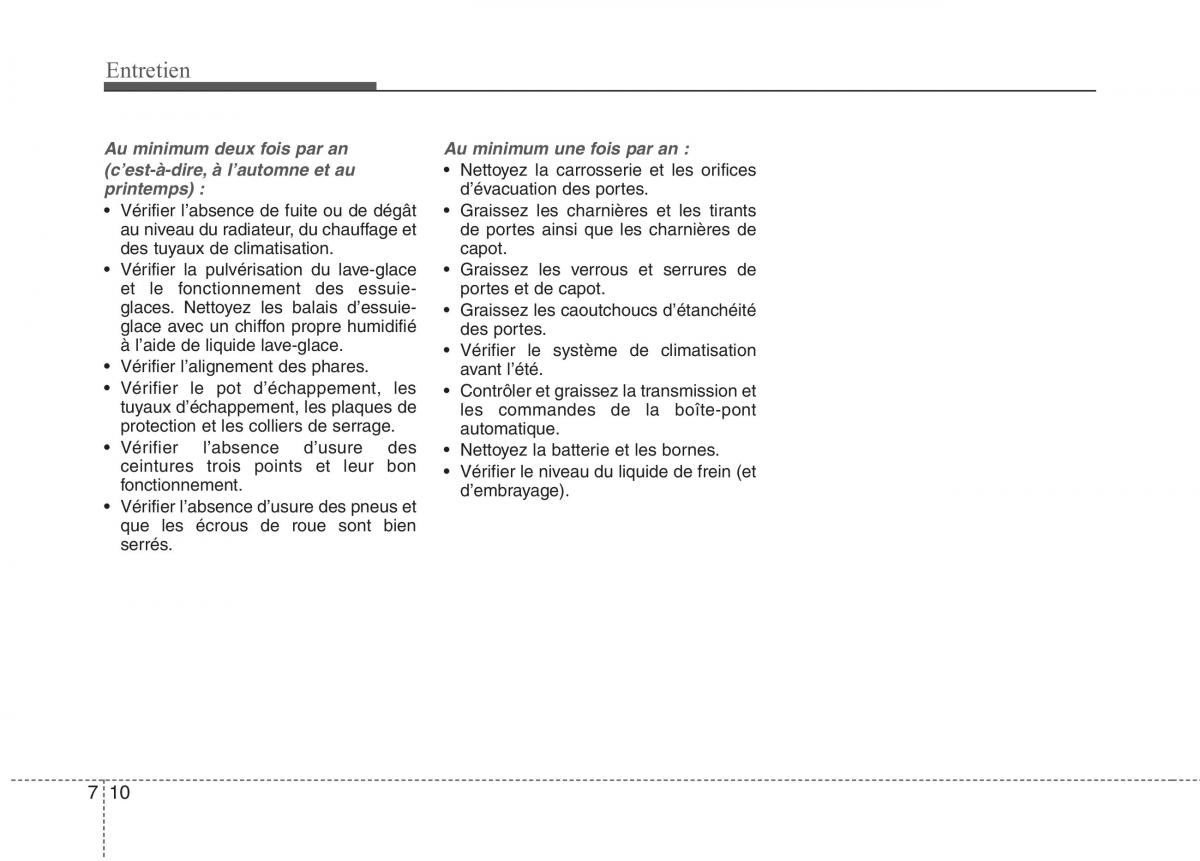 Entretien

Au minimum deux fois par an (c'est-à-dire, à l'automne et au printemps) :
• Vérifier l'absence de fuite ou de dégât au niveau du radiateur, du chauffage et des tuyaux de climatisation.
• Vérifier la pulvérisation du lave-glace et le fonctionnement des essuie-glaces. Nettoyez les balais d'essuie-glace avec un chiffon propre humidifié à l'aide de liquide lave-glace.
• Vérifier l'alignement des phares.
• Vérifier le pot d'échappement, les tuyaux d'échappement, les plaques de protection et les colliers de serrage.
• Vérifier l'absence d'usure des ceintures trois points et leur bon fonctionnement.
• Vérifier l'absence d'usure des pneus et que les écrous de roue sont bien serrés.

Au minimum une fois par an :
• Nettoyez la carrosserie et les orifices d'évacuation des portes.
• Graissez les charnières et les tirants de portes ainsi que les charnières de capot.
• Graissez les verrous et serrures de portes et de capot.
• Graissez les caoutchoucs d'étanchéité des portes.
• Vérifier le système de climatisation avant l'été.
• Contrôler et graissez la transmission et les commandes de la boîte-pont automatique.
• Nettoyez la batterie et les bornes.
• Vérifier le niveau du liquide de frein (et d'embrayage).

7 10